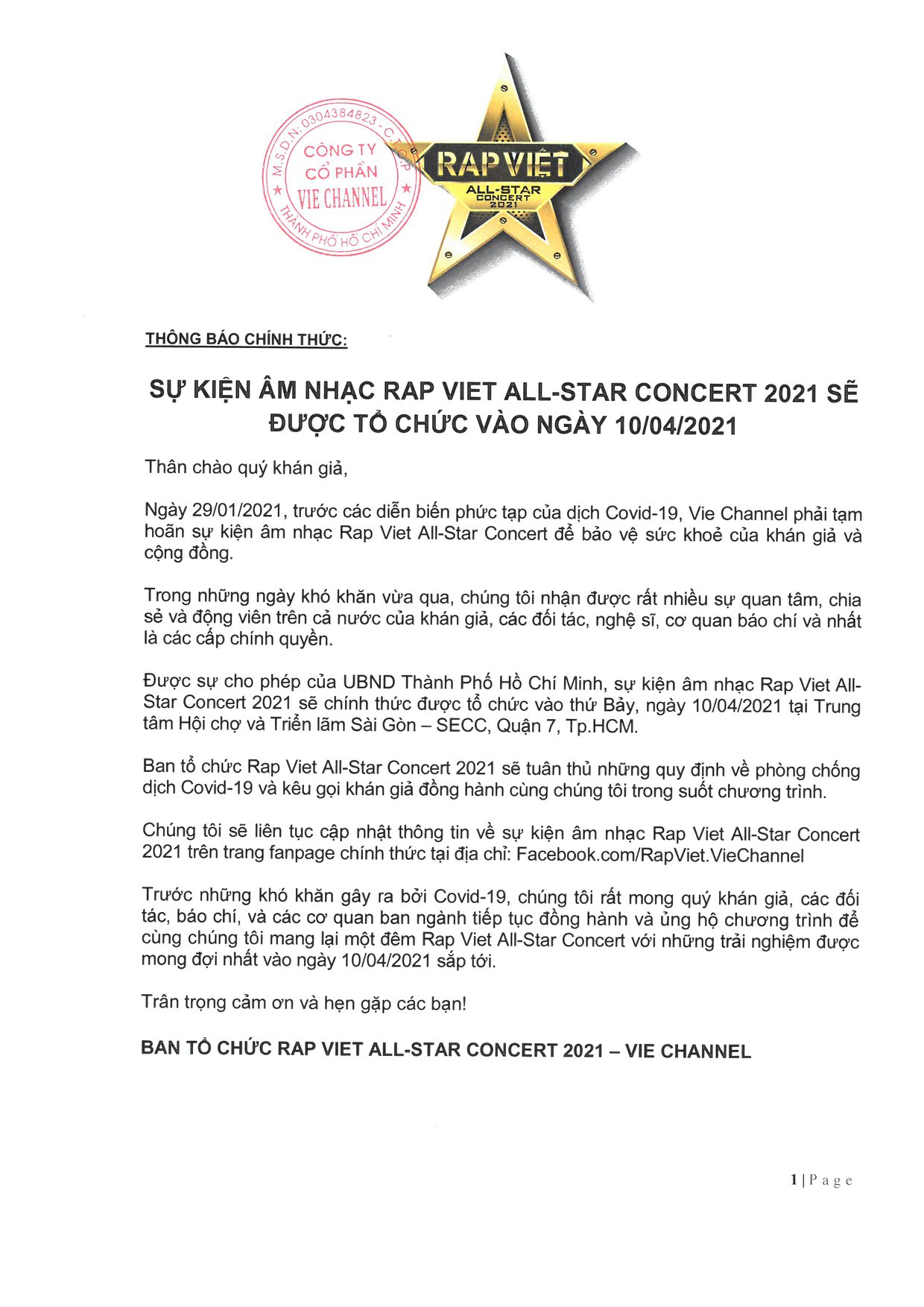 M.S.D.N: 0304384823 - C.T.C.P
CÔNG TY
CỔ PHẦN
VIE CHANNEL
THÀNH PHỐ HỒ CHÍ MINH

RAP VIỆT
ALL-STAR
CONCERT
2021

THÔNG BÁO CHÍNH THỨC:

SỰ KIỆN ÂM NHẠC RAP VIET ALL-STAR CONCERT 2021 SẼ ĐƯỢC TỔ CHỨC VÀO NGÀY 10/04/2021

Thân chào quý khán giả,

Ngày 29/01/2021, trước các diễn biến phức tạp của dịch Covid-19, Vie Channel phải tạm hoãn sự kiện âm nhạc Rap Viet All-Star Concert để bảo vệ sức khoẻ của khán giả và cộng đồng.

Trong những ngày khó khăn vừa qua, chúng tôi nhận được rất nhiều sự quan tâm, chia sẻ và động viên trên cả nước của khán giả, các đối tác, nghệ sĩ, cơ quan báo chí và nhất là các cấp chính quyền.

Được sự cho phép của UBND Thành Phố Hồ Chí Minh, sự kiện âm nhạc Rap Viet All-Star Concert 2021 sẽ chính thức được tổ chức vào thứ Bảy, ngày 10/04/2021 tại Trung tâm Hội chợ và Triển lãm Sài Gòn – SECC, Quận 7, Tp.HCM.

Ban tổ chức Rap Viet All-Star Concert 2021 sẽ tuân thủ những quy định về phòng chống dịch Covid-19 và kêu gọi khán giả đồng hành cùng chúng tôi trong suốt chương trình.

Chúng tôi sẽ liên tục cập nhật thông tin về sự kiện âm nhạc Rap Viet All-Star Concert 2021 trên trang fanpage chính thức tại địa chỉ: Facebook.com/RapViet.VieChannel

Trước những khó khăn gây ra bởi Covid-19, chúng tôi rất mong quý khán giả, các đối tác, báo chí, và các cơ quan ban ngành tiếp tục đồng hành và ủng hộ chương trình để cùng chúng tôi mang lại một đêm Rap Viet All-Star Concert với những trải nghiệm được mong đợi nhất vào ngày 10/04/2021 sắp tới.

Trân trọng cảm ơn và hẹn gặp các bạn!

BAN TỔ CHỨC RAP VIET ALL-STAR CONCERT 2021 – VIE CHANNEL

1 | P a g e